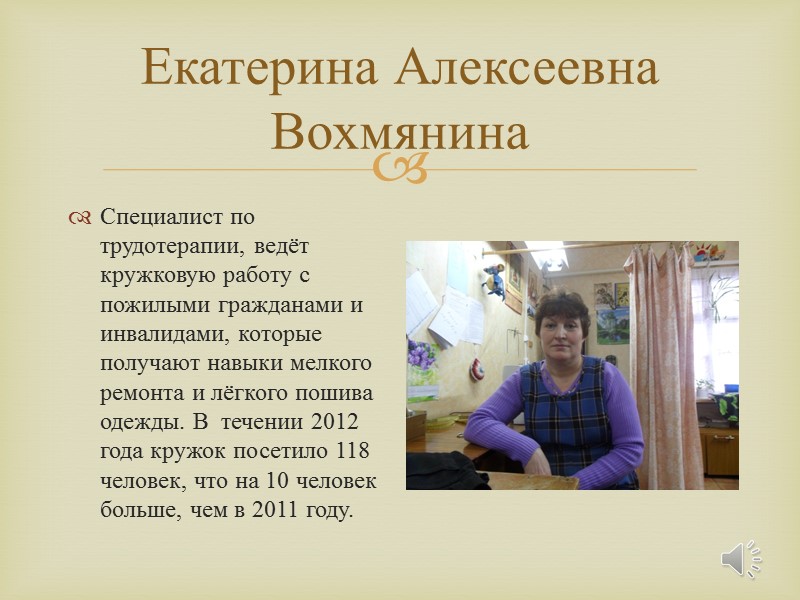 Екатерина Алексеевна Вохмянина

Специалист по трудотерапии, ведёт кружковую работу с пожилыми гражданами и инвалидами, которые получают навыки мелкого ремонта и лёгкого пошива одежды. В течении 2012 года кружок посетило 118 человек, что на 10 человек больше, чем в 2011 году.